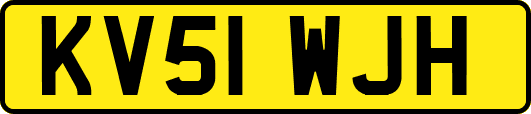 KV51 WJH